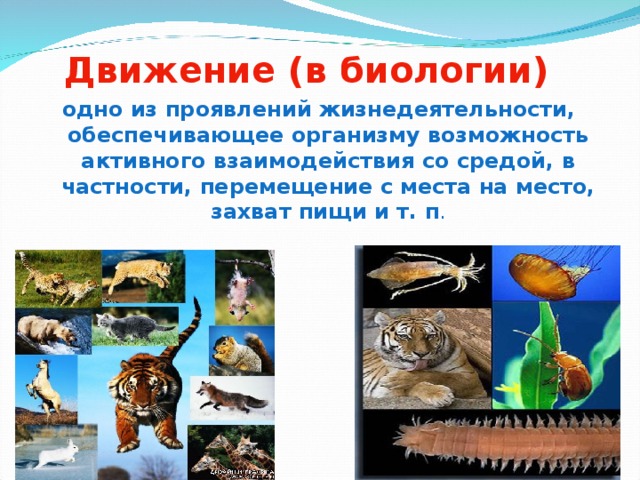 Движение (в биологии)

одно из проявлений жизнедеятельности, обеспечивающее организму возможность активного взаимодействия со средой, в частности, перемещение с места на место, захват пищи и т. п.